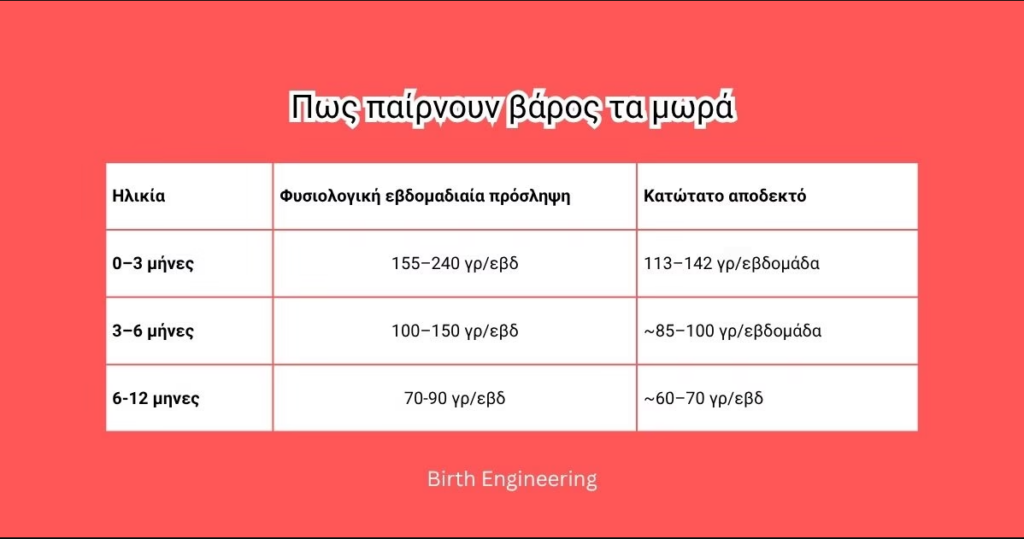 Πως παίρνουν βάρος τα μωρά

| Ηλικία | Φυσιολογική εβδομαδιαία πρόσληψη | Κατώτατο αποδεκτό |
|---|---|---|
| 0–3 μήνες | 155–240 γρ/εβδ | 113–142 γρ/εβδομάδα |
| 3–6 μήνες | 100–150 γρ/εβδ | ~85–100 γρ/εβδομάδα |
| 6-12 μηνες | 70-90 γρ/εβδ | ~60–70 γρ/εβδ |

Birth Engineering